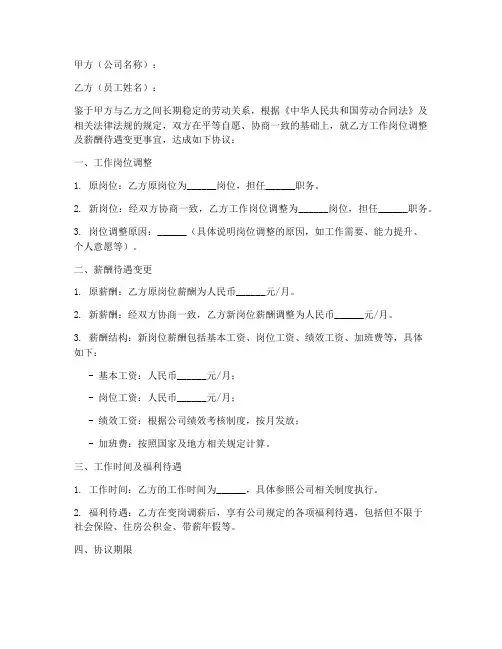 甲方（公司名称）：

乙方（员工姓名）：

鉴于甲方与乙方之间长期稳定的劳动关系，根据《中华人民共和国劳动合同法》及相关法律法规的规定，双方在平等自愿、协商一致的基础上，就乙方工作岗位调整及薪酬待遇变更事宜，达成如下协议：

一、工作岗位调整

1. 原岗位：乙方原岗位为______岗位，担任______职务。

2. 新岗位：经双方协商一致，乙方工作岗位调整为______岗位，担任______职务。

3. 岗位调整原因：______（具体说明岗位调整的原因，如工作需要、能力提升、个人意愿等）。

二、薪酬待遇变更

1. 原薪酬：乙方原岗位薪酬为人民币______元/月。

2. 新薪酬：经双方协商一致，乙方新岗位薪酬调整为人民币______元/月。

3. 薪酬结构：新岗位薪酬包括基本工资、岗位工资、绩效工资、加班费等，具体如下：

- 基本工资：人民币______元/月；

- 岗位工资：人民币______元/月；

- 绩效工资：根据公司绩效考核制度，按月发放；

- 加班费：按照国家及地方相关规定计算。

三、工作时间及福利待遇

1. 工作时间：乙方的工作时间为______，具体参照公司相关制度执行。

2. 福利待遇：乙方在变岗调薪后，享有公司规定的各项福利待遇，包括但不限于社会保险、住房公积金、带薪年假等。

四、协议期限